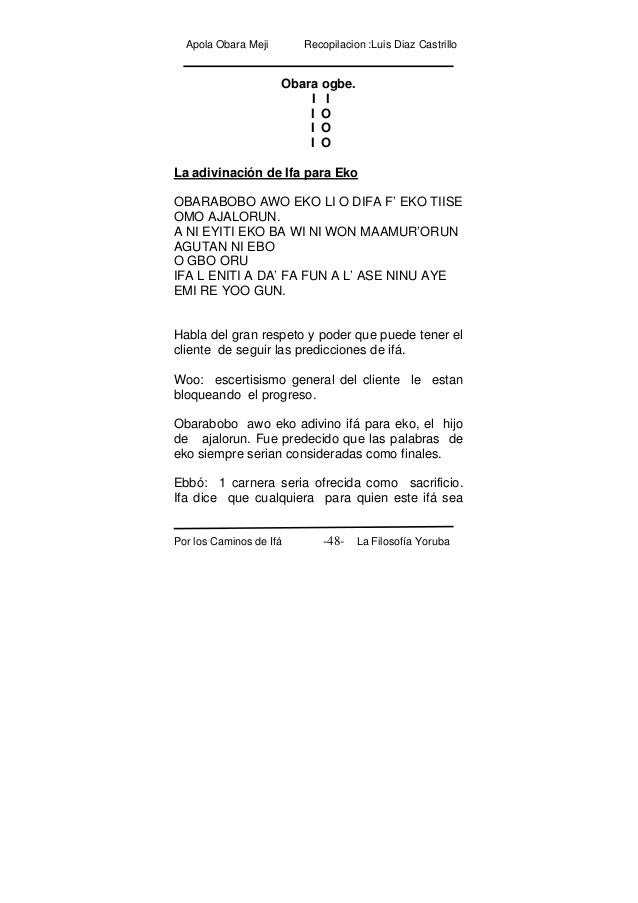 Apola Obara Meji Recopilacion :Luis Diaz Castrillo

Obara ogbe.
I I
I O
I O
I O

La adivinación de Ifa para Eko

OBARABOBO AWO EKO LI O DIFA F' EKO TIISE OMO AJALORUN.
A NI EYITI EKO BA WI NI WON MAAMUR'ORUN AGUTAN NI EBO
O GBO ORU
IFA L ENITI A DA' FA FUN A L' ASE NINU AYE EMI RE YOO GUN.

Habla del gran respeto y poder que puede tener el cliente de seguir las predicciones de ifá.

Woo: escertisismo general del cliente le estan bloqueando el progreso.

Obarabobo awo eko adivino ifá para eko, el hijo de ajalorun. Fue predecido que las palabras de eko siempre serian consideradas como finales.

Ebbó: 1 carnera seria ofrecida como sacrificio. Ifa dice que cualquiera para quien este ifá sea

Por los Caminos de Ifá -48- La Filosofía Yoruba